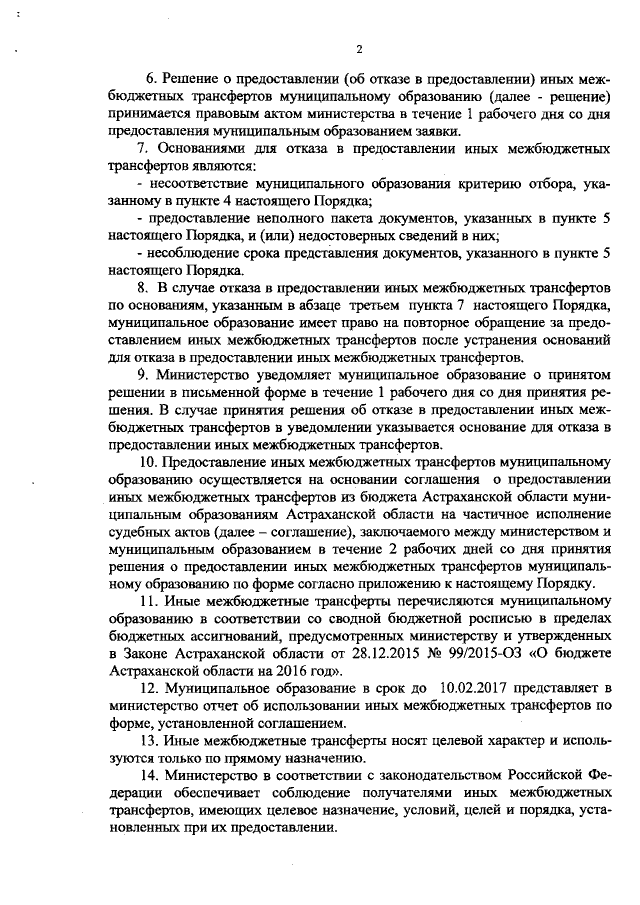 2

6. Решение о предоставлении (об отказе в предоставлении) иных межбюджетных трансфертов муниципальному образованию (далее - решение) принимается правовым актом министерства в течение 1 рабочего дня со дня предоставления муниципальным образованием заявки.

7. Основаниями для отказа в предоставлении иных межбюджетных трансфертов являются:

- несоответствие муниципального образования критерию отбора, указанному в пункте 4 настоящего Порядка;

- предоставление неполного пакета документов, указанных в пункте 5 настоящего Порядка, и (или) недостоверных сведений в них;

- несоблюдение срока представления документов, указанного в пункте 5 настоящего Порядка.

8. В случае отказа в предоставлении иных межбюджетных трансфертов по основаниям, указанным в абзаце третьем пункта 7 настоящего Порядка, муниципальное образование имеет право на повторное обращение за предоставлением иных межбюджетных трансфертов после устранения оснований для отказа в предоставлении иных межбюджетных трансфертов.

9. Министерство уведомляет муниципальное образование о принятом решении в письменной форме в течение 1 рабочего дня со дня принятия решения. В случае принятия решения об отказе в предоставлении иных межбюджетных трансфертов в уведомлении указывается основание для отказа в предоставлении иных межбюджетных трансфертов.

10. Предоставление иных межбюджетных трансфертов муниципальному образованию осуществляется на основании соглашения о предоставлении иных межбюджетных трансфертов из бюджета Астраханской области муниципальным образованиям Астраханской области на частичное исполнение судебных актов (далее – соглашение), заключаемого между министерством и муниципальным образованием в течение 2 рабочих дней со дня принятия решения о предоставлении иных межбюджетных трансфертов муниципальному образованию по форме согласно приложению к настоящему Порядку.

11. Иные межбюджетные трансферты перечисляются муниципальному образованию в соответствии со сводной бюджетной росписью в пределах бюджетных ассигнований, предусмотренных министерству и утвержденных в Законе Астраханской области от 28.12.2015 № 99/2015-ОЗ «О бюджете Астраханской области на 2016 год».

12. Муниципальное образование в срок до 10.02.2017 представляет в министерство отчет об использовании иных межбюджетных трансфертов по форме, установленной соглашением.

13. Иные межбюджетные трансферты носят целевой характер и используются только по прямому назначению.

14. Министерство в соответствии с законодательством Российской Федерации обеспечивает соблюдение получателями иных межбюджетных трансфертов, имеющих целевое назначение, условий, целей и порядка, установленных при их предоставлении.